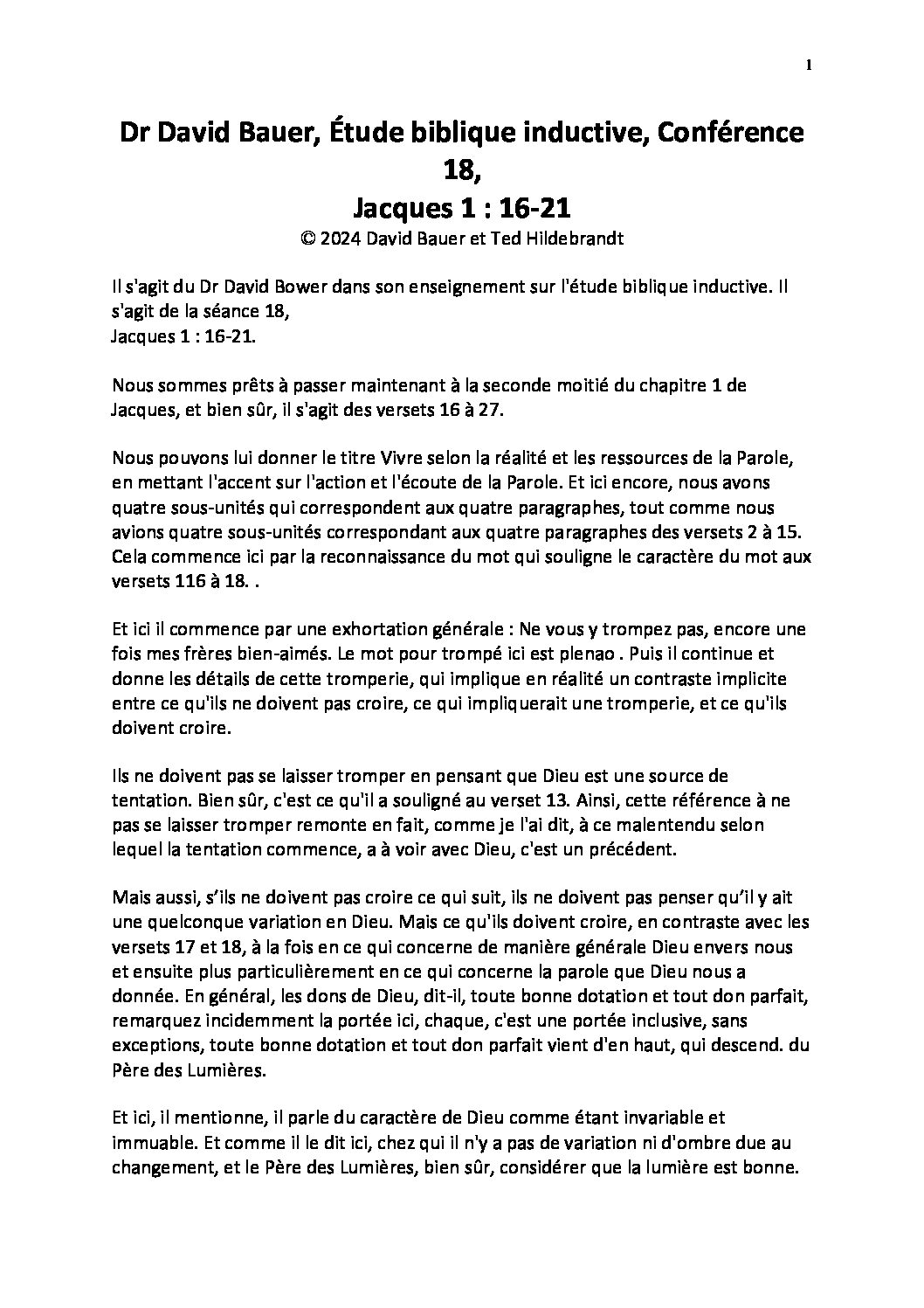 1

Dr David Bauer, Étude biblique inductive, Conférence 18,
Jacques 1 : 16-21
© 2024 David Bauer et Ted Hildebrandt

Il s'agit du Dr David Bower dans son enseignement sur l'étude biblique inductive. Il s'agit de la séance 18,
Jacques 1 : 16-21.

Nous sommes prêts à passer maintenant à la seconde moitié du chapitre 1 de Jacques, et bien sûr, il s'agit des versets 16 à 27.

Nous pouvons lui donner le titre Vivre selon la réalité et les ressources de la Parole, en mettant l'accent sur l'action et l'écoute de la Parole. Et ici encore, nous avons quatre sous-unités qui correspondent aux quatre paragraphes, tout comme nous avions quatre sous-unités correspondant aux quatre paragraphes des versets 2 à 15. Cela commence ici par la reconnaissance du mot qui souligne le caractère du mot aux versets 116 à 18. .

Et ici il commence par une exhortation générale : Ne vous y trompez pas, encore une fois mes frères bien-aimés. Le mot pour trompé ici est plenao . Puis il continue et donne les détails de cette tromperie, qui implique en réalité un contraste implicite entre ce qu'ils ne doivent pas croire, ce qui impliquerait une tromperie, et ce qu'ils doivent croire.

Ils ne doivent pas se laisser tromper en pensant que Dieu est une source de tentation. Bien sûr, c'est ce qu'il a souligné au verset 13. Ainsi, cette référence à ne pas se laisser tromper remonte en fait, comme je l'ai dit, à ce malentendu selon lequel la tentation commence, a à voir avec Dieu, c'est un précédent.

Mais aussi, s'ils ne doivent pas croire ce qui suit, ils ne doivent pas penser qu'il y ait une quelconque variation en Dieu. Mais ce qu'ils doivent croire, en contraste avec les versets 17 et 18, à la fois en ce qui concerne de manière générale Dieu envers nous et ensuite plus particulièrement en ce qui concerne la parole que Dieu nous a donnée. En général, les dons de Dieu, dit-il, toute bonne dotation et tout don parfait, remarquez incidemment la portée ici, chaque, c'est une portée inclusive, sans exceptions, toute bonne dotation et tout don parfait vient d'en haut, qui descend. du Père des Lumières.

Et ici, il mentionne, il parle du caractère de Dieu comme étant invariable et immuable. Et comme il le dit ici, chez qui il n'y a pas de variation ni d'ombre due au changement, et le Père des Lumières, bien sûr, considérer que la lumière est bonne.